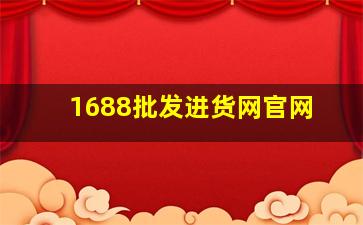 1688批发进货网官网